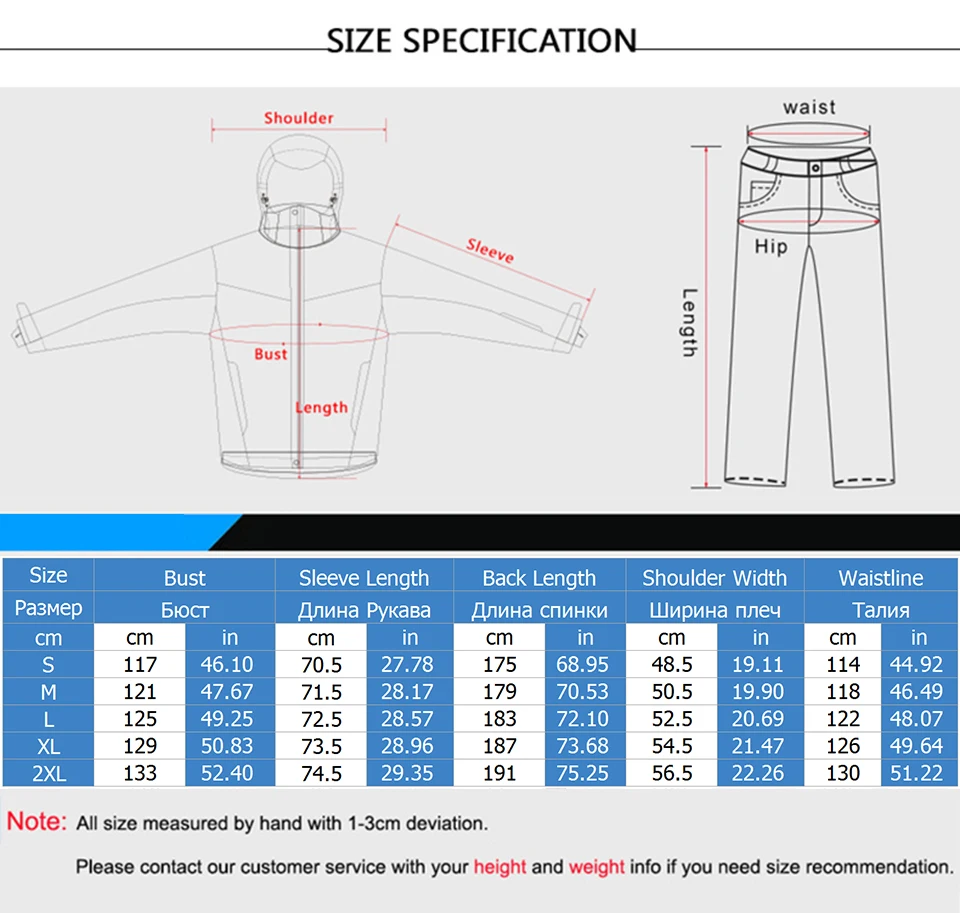 SIZE SPECIFICATION

Shoulder

Sleeve

Bust

Length

waist

Hip

Length

| Size | Bust | | Sleeve Length | | Back Length | | Shoulder Width | | Waistline | |
|---|---|---|---|---|---|---|---|---|---|---|
| Размер | Бюст | | Длина Рукава | | Длина спинки | | Ширина плеч | | Талия | |
| cm | cm | in | cm | in | cm | in | cm | in | cm | in |
| S | 117 | 46.10 | 70.5 | 27.78 | 175 | 68.95 | 48.5 | 19.11 | 114 | 44.92 |
| M | 121 | 47.67 | 71.5 | 28.17 | 179 | 70.53 | 50.5 | 19.90 | 118 | 46.49 |
| L | 125 | 49.25 | 72.5 | 28.57 | 183 | 72.10 | 52.5 | 20.69 | 122 | 48.07 |
| XL | 129 | 50.83 | 73.5 | 28.96 | 187 | 73.68 | 54.5 | 21.47 | 126 | 49.64 |
| 2XL | 133 | 52.40 | 74.5 | 29.35 | 191 | 75.25 | 56.5 | 22.26 | 130 | 51.22 |

Note: All size measured by hand with 1-3cm deviation.

Please contact our customer service with your height and weight info if you need size recommendation.